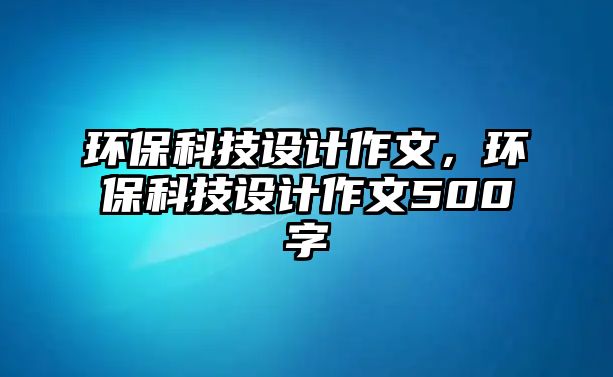 环保科技设计作文，环保科技设计作文500字